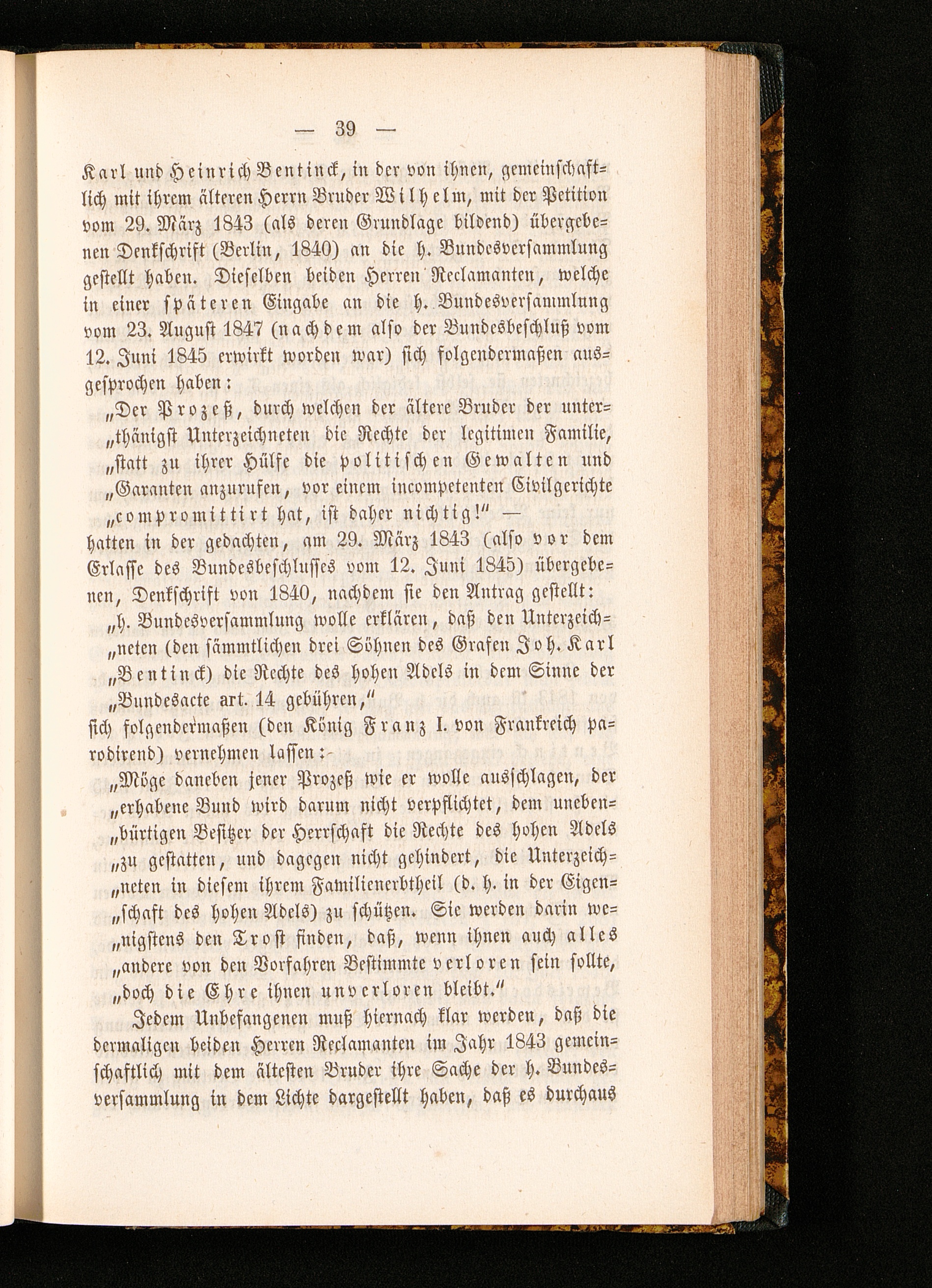 — 39 —

Karl und Heinrich Bentinck, in der von ihnen, gemeinschaftlich mit ihrem älteren Herrn Bruder Wilhelm, mit der Petition vom 29. März 1843 (als deren Grundlage bildend) übergebenen Denkschrift (Berlin, 1840) an die h. Bundesversammlung gestellt haben. Dieselben beiden Herren Reclamanten, welche in einer späteren Eingabe an die h. Bundesversammlung vom 23. August 1847 (nachdem also der Bundesbeschluß vom 12. Juni 1845 erwirkt worden war) sich folgendermaßen ausgesprochen haben:

„Der Prozeß, durch welchen der ältere Bruder der unter„thänigst Unterzeichneten die Rechte der legitimen Familie, „statt zu ihrer Hülfe die politischen Gewalten und „Garanten anzurufen, vor einem incompetenten Civilgerichte „compromittirt hat, ist daher nichtig!“ —

hatten in der gedachten, am 29. März 1843 (also vor dem Erlasse des Bundesbeschlusses vom 12. Juni 1845) übergebenen, Denkschrift von 1840, nachdem sie den Antrag gestellt:

„h. Bundesversammlung wolle erklären, daß den Unterzeich„neten (den sämmtlichen drei Söhnen des Grafen Joh. Karl „Bentinck) die Rechte des hohen Adels in dem Sinne der „Bundesacte art. 14 gebühren,“

sich folgendermaßen (den König Franz I. von Frankreich parodirend) vernehmen lassen:

„Möge daneben jener Prozeß wie er wolle ausschlagen, der „erhabene Bund wird darum nicht verpflichtet, dem uneben„bürtigen Besitzer der Herrschaft die Rechte des hohen Adels „zu gestatten, und dagegen nicht gehindert, die Unterzeich„neten in diesem ihrem Familienerbtheil (d. h. in der Eigen„schaft des hohen Adels) zu schützen. Sie werden darin we„nigstens den Trost finden, daß, wenn ihnen auch alles „andere von den Vorfahren Bestimmte verloren sein sollte, „doch die Ehre ihnen unverloren bleibt.“

Jedem Unbefangenen muß hiernach klar werden, daß die dermaligen beiden Herren Reclamanten im Jahr 1843 gemeinschaftlich mit dem ältesten Bruder ihre Sache der h. Bundesversammlung in dem Lichte dargestellt haben, daß es durchaus